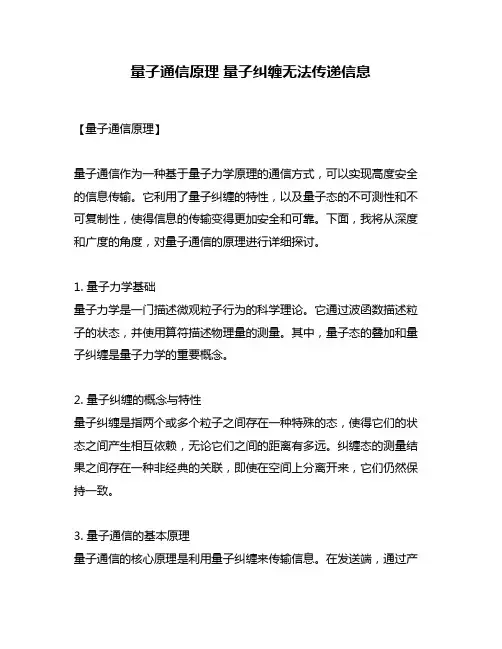 量子通信原理 量子纠缠无法传递信息

【量子通信原理】

量子通信作为一种基于量子力学原理的通信方式，可以实现高度安全的信息传输。它利用了量子纠缠的特性，以及量子态的不可测性和不可复制性，使得信息的传输变得更加安全和可靠。下面，我将从深度和广度的角度，对量子通信的原理进行详细探讨。

1. 量子力学基础
量子力学是一门描述微观粒子行为的科学理论。它通过波函数描述粒子的状态，并使用算符描述物理量的测量。其中，量子态的叠加和量子纠缠是量子力学的重要概念。

2. 量子纠缠的概念与特性
量子纠缠是指两个或多个粒子之间存在一种特殊的态，使得它们的状态之间产生相互依赖，无论它们之间的距离有多远。纠缠态的测量结果之间存在一种非经典的关联，即使在空间上分离开来，它们仍然保持一致。

3. 量子通信的基本原理
量子通信的核心原理是利用量子纠缠来传输信息。在发送端，通过产